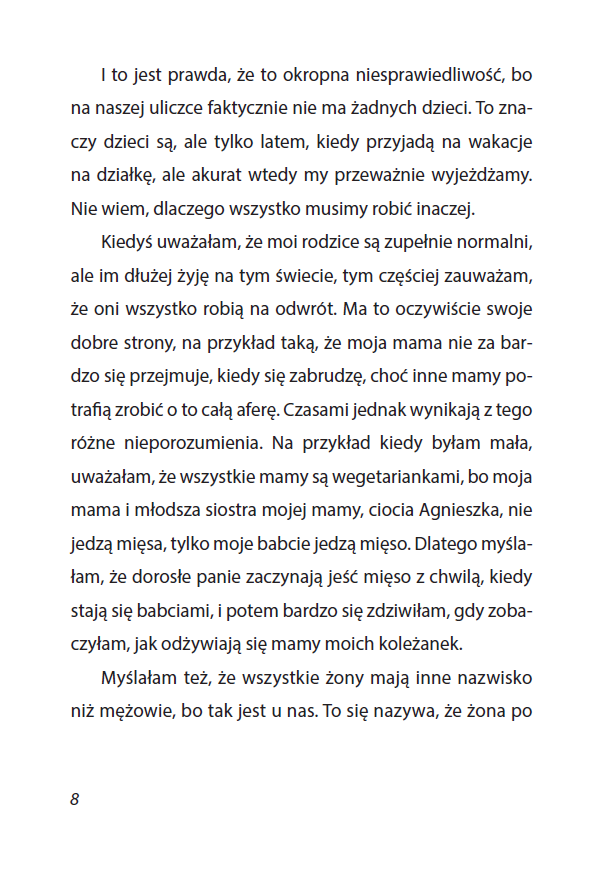 I to jest prawda, że to okropna niesprawiedliwość, bo na naszej uliczce faktycznie nie ma żadnych dzieci. To znaczy dzieci są, ale tylko latem, kiedy przyjadą na wakacje na działkę, ale akurat wtedy my przeważnie wyjeżdżamy. Nie wiem, dlaczego wszystko musimy robić inaczej.

Kiedyś uważałam, że moi rodzice są zupełnie normalni, ale im dłużej żyję na tym świecie, tym częściej zauważam, że oni wszystko robią na odwrót. Ma to oczywiście swoje dobre strony, na przykład taką, że moja mama nie za bardzo się przejmuje, kiedy się zabrudzę, choć inne mamy potrafią zrobić o to całą aferę. Czasami jednak wynikają z tego różne nieporozumienia. Na przykład kiedy byłam mała, uważałam, że wszystkie mamy są wegetariankami, bo moja mama i młodsza siostra mojej mamy, ciocia Agnieszka, nie jedzą mięsa, tylko moje babcie jedzą mięso. Dlatego myślałam, że dorosłe panie zaczynają jeść mięso z chwilą, kiedy stają się babciami, i potem bardzo się zdziwiłam, gdy zobaczyłam, jak odżywiają się mamy moich koleżanek.

Myślałam też, że wszystkie żony mają inne nazwisko niż mężowie, bo tak jest u nas. To się nazywa, że żona po

8